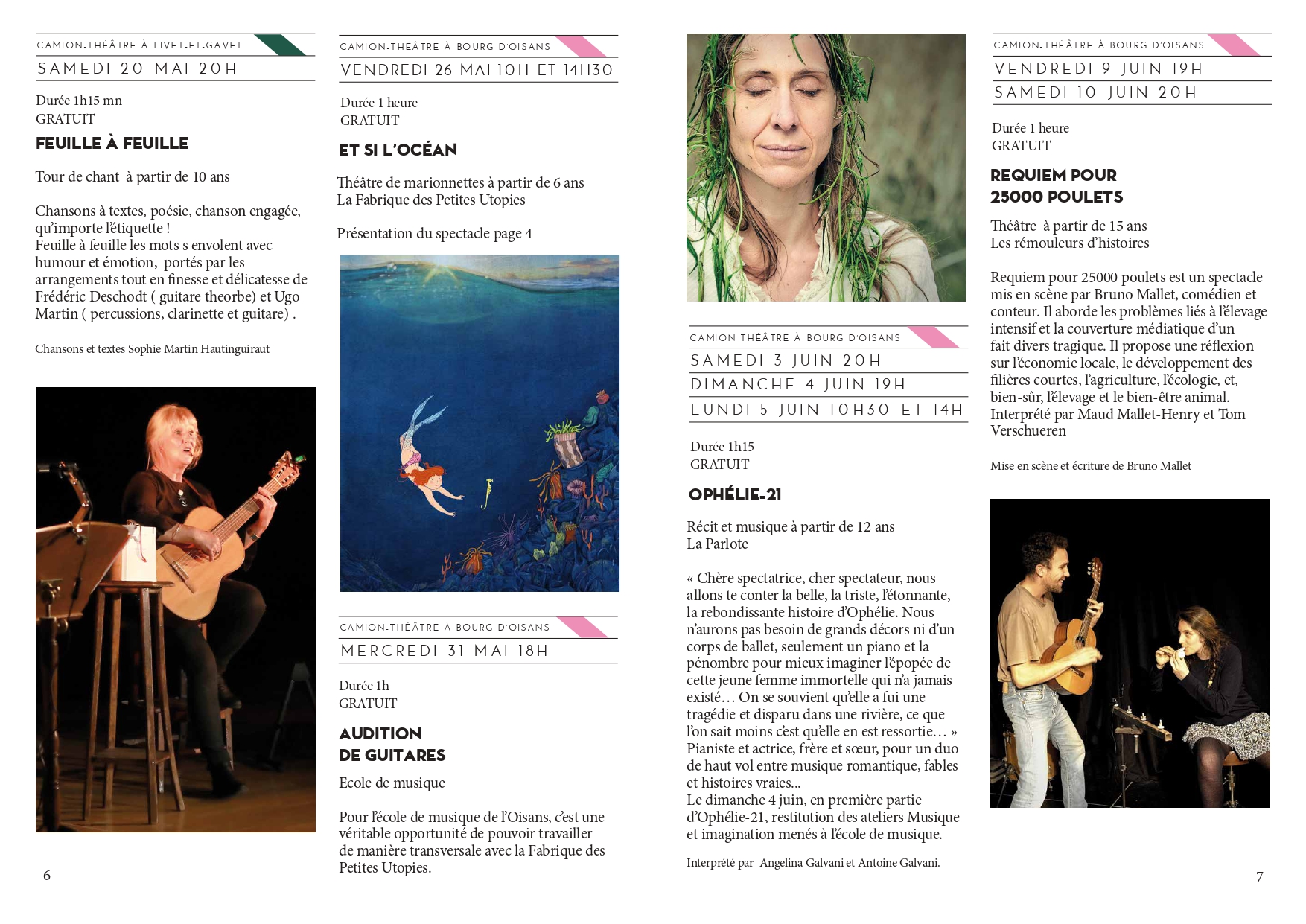 CAMION-THÉÂTRE À LIVET-ET-GAVET

SAMEDI 20 MAI 20H

Durée 1h15 mn
GRATUIT

FEUILLE À FEUILLE

Tour de chant à partir de 10 ans

Chansons à textes, poésie, chanson engagée, qu'importe l'étiquette !
Feuille à feuille les mots s envolent avec humour et émotion, portés par les arrangements tout en finesse et délicatesse de Frédéric Deschodt ( guitare theorbe) et Ugo Martin ( percussions, clarinette et guitare) .

Chansons et textes Sophie Martin Hautinguiraut

6

CAMION-THÉÂTRE À BOURG D'OISANS

VENDREDI 26 MAI 10H ET 14H30

Durée 1 heure
GRATUIT

ET SI L'OCÉAN

Théâtre de marionnettes à partir de 6 ans
La Fabrique des Petites Utopies

Présentation du spectacle page 4

CAMION-THÉÂTRE À BOURG D'OISANS

MERCREDI 31 MAI 18H

Durée 1h
GRATUIT

AUDITION DE GUITARES

Ecole de musique

Pour l'école de musique de l'Oisans, c'est une véritable opportunité de pouvoir travailler de manière transversale avec la Fabrique des Petites Utopies.

CAMION-THÉÂTRE À BOURG D'OISANS

SAMEDI 3 JUIN 20H
DIMANCHE 4 JUIN 19H
LUNDI 5 JUIN 10H30 ET 14H

Durée 1h15
GRATUIT

OPHÉLIE-21

Récit et musique à partir de 12 ans
La Parlote

« Chère spectatrice, cher spectateur, nous allons te conter la belle, la triste, l'étonnante, la rebondissante histoire d'Ophélie. Nous n'aurons pas besoin de grands décors ni d'un corps de ballet, seulement un piano et la pénombre pour mieux imaginer l'épopée de cette jeune femme immortelle qui n'a jamais existé… On se souvient qu'elle a fui une tragédie et disparu dans une rivière, ce que l'on sait moins c'est qu'elle en est ressortie… »
Pianiste et actrice, frère et sœur, pour un duo de haut vol entre musique romantique, fables et histoires vraies...
Le dimanche 4 juin, en première partie d'Ophélie-21, restitution des ateliers Musique et imagination menés à l'école de musique.

Interprété par Angelina Galvani et Antoine Galvani.

CAMION-THÉÂTRE À BOURG D'OISANS

VENDREDI 9 JUIN 19H
SAMEDI 10 JUIN 20H

Durée 1 heure
GRATUIT

REQUIEM POUR 25000 POULETS

Théâtre à partir de 15 ans
Les rémouleurs d'histoires

Requiem pour 25000 poulets est un spectacle mis en scène par Bruno Mallet, comédien et conteur. Il aborde les problèmes liés à l'élevage intensif et la couverture médiatique d'un fait divers tragique. Il propose une réflexion sur l'économie locale, le développement des filières courtes, l'agriculture, l'écologie, et, bien-sûr, l'élevage et le bien-être animal.
Interprété par Maud Mallet-Henry et Tom Verschueren

Mise en scène et écriture de Bruno Mallet

7